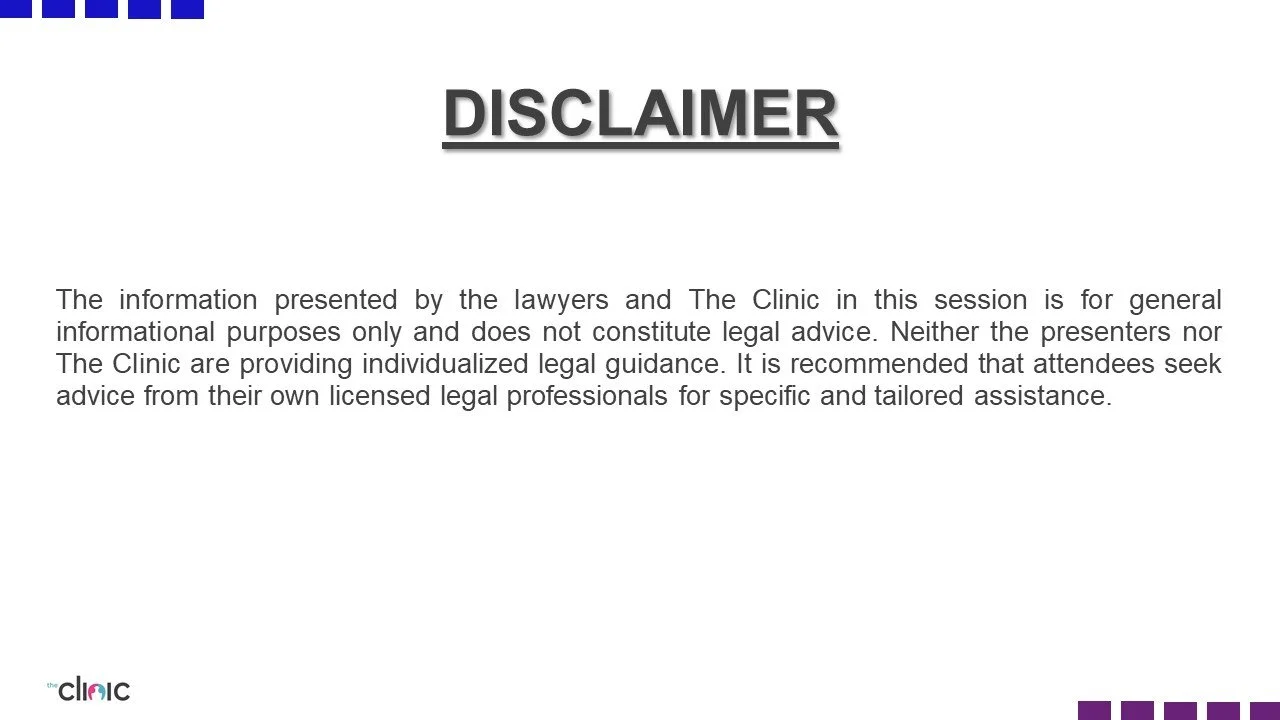 DISCLAIMER

The information presented by the lawyers and The Clinic in this session is for general informational purposes only and does not constitute legal advice. Neither the presenters nor The Clinic are providing individualized legal guidance. It is recommended that attendees seek advice from their own licensed legal professionals for specific and tailored assistance.

the clinic